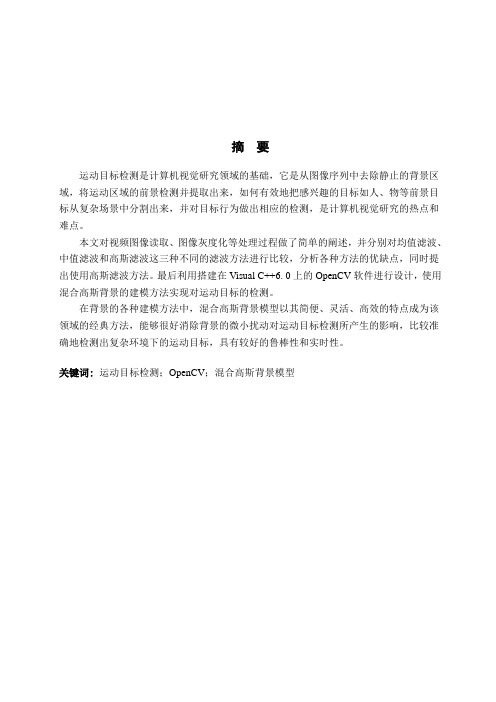 摘　要

运动目标检测是计算机视觉研究领域的基础，它是从图像序列中去除静止的背景区域，将运动区域的前景检测并提取出来，如何有效地把感兴趣的目标如人、物等前景目标从复杂场景中分割出来，并对目标行为做出相应的检测，是计算机视觉研究的热点和难点。

本文对视频图像读取、图像灰度化等处理过程做了简单的阐述，并分别对均值滤波、中值滤波和高斯滤波这三种不同的滤波方法进行比较，分析各种方法的优缺点，同时提出使用高斯滤波方法。最后利用搭建在 Visual C++6. 0 上的 OpenCV 软件进行设计，使用混合高斯背景的建模方法实现对运动目标的检测。

在背景的各种建模方法中，混合高斯背景模型以其简便、灵活、高效的特点成为该领域的经典方法，能够很好消除背景的微小扰动对运动目标检测所产生的影响，比较准确地检测出复杂环境下的运动目标，具有较好的鲁棒性和实时性。

关键词：运动目标检测；OpenCV；混合高斯背景模型